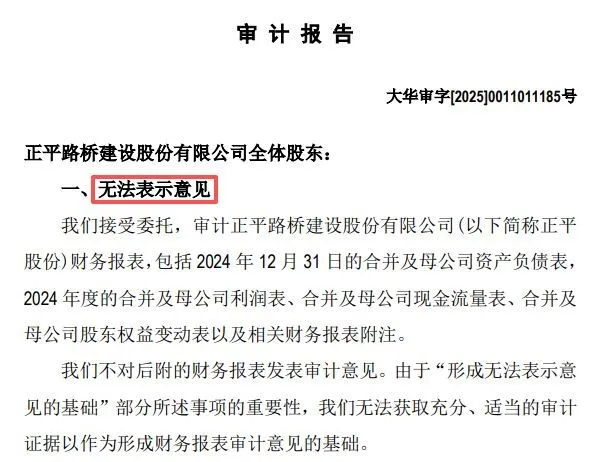 审 计 报 告

大华审字[2025]0011011185号

正平路桥建设股份有限公司全体股东：

一、无法表示意见

我们接受委托，审计正平路桥建设股份有限公司(以下简称正平股份)财务报表，包括 2024 年 12 月 31 日的合并及母公司资产负债表，2024 年度的合并及母公司利润表、合并及母公司现金流量表、合并及母公司股东权益变动表以及相关财务报表附注。

我们不对后附的财务报表发表审计意见。由于“形成无法表示意见的基础”部分所述事项的重要性，我们无法获取充分、适当的审计证据以作为形成财务报表审计意见的基础。